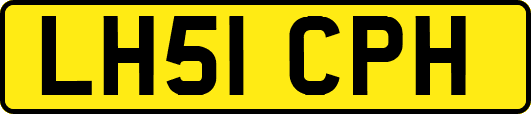 LH51 CPH